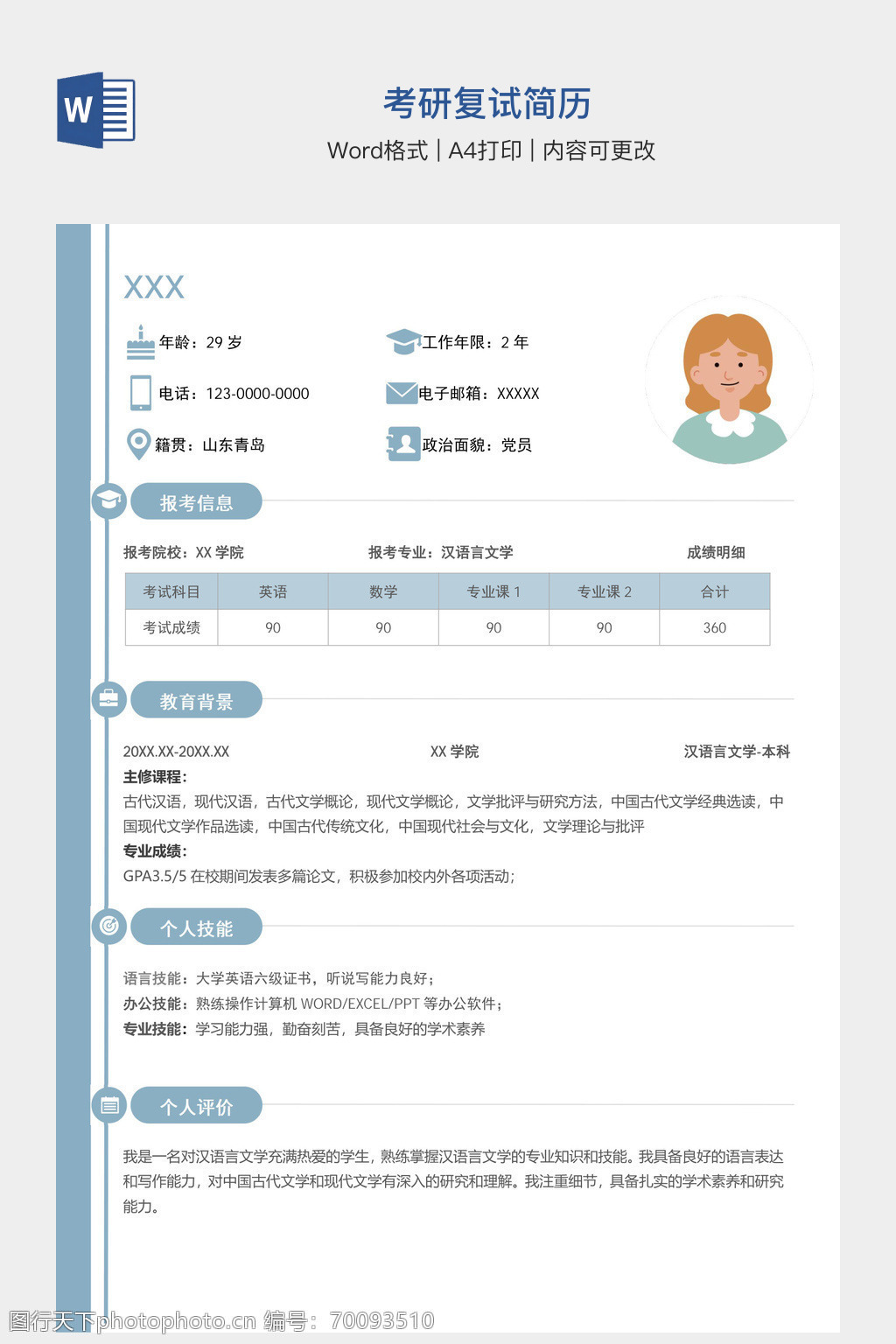 W

考研复试简历

Word格式 | A4打印 | 内容可更改

XXX

年龄：29 岁
工作年限：2 年
电话：123-0000-0000
电子邮箱：XXXXX
籍贯：山东青岛
政治面貌：党员

报考信息

报考院校：XX 学院
报考专业：汉语言文学
成绩明细

| 考试科目 | 英语 | 数学 | 专业课 1 | 专业课 2 | 合计 |
|---|---|---|---|---|---|
| 考试成绩 | 90 | 90 | 90 | 90 | 360 |

教育背景

20XX.XX-20XX.XX
XX 学院
汉语言文学-本科
主修课程：
古代汉语，现代汉语，古代文学概论，现代文学概论，文学批评与研究方法，中国古代文学经典选读，中国现代文学作品选读，中国古代传统文化，中国现代社会与文化，文学理论与批评
专业成绩：
GPA3.5/5 在校期间发表多篇论文，积极参加校内外各项活动；

个人技能

语言技能：大学英语六级证书，听说写能力良好；
办公技能：熟练操作计算机 WORD/EXCEL/PPT 等办公软件；
专业技能：学习能力强，勤奋刻苦，具备良好的学术素养

个人评价

我是一名对汉语言文学充满热爱的学生，熟练掌握汉语言文学的专业知识和技能。我具备良好的语言表达和写作能力，对中国古代文学和现代文学有深入的研究和理解。我注重细节，具备扎实的学术素养和研究能力。

图行天下photophoto.cn 编号：70093510